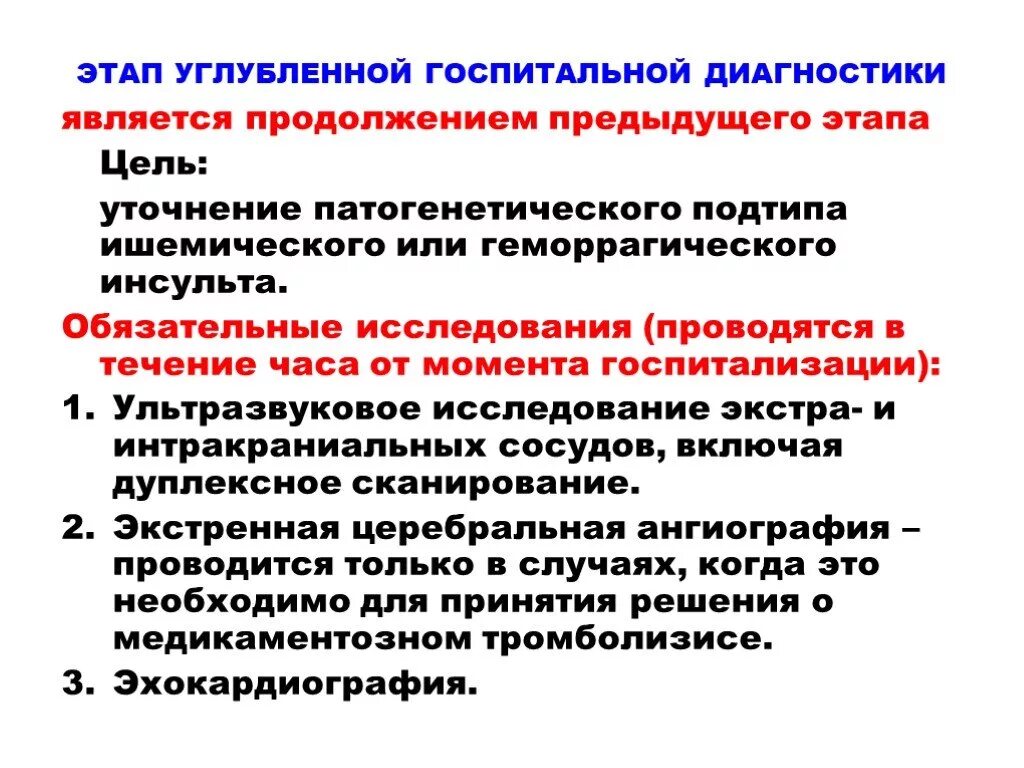 ЭТАП УГЛУБЛЕННОЙ ГОСПИТАЛЬНОЙ ДИАГНОСТИКИ

является продолжением предыдущего этапа

Цель:

уточнение патогенетического подтипа ишемического или геморрагического инсульта.

Обязательные исследования (проводятся в течение часа от момента госпитализации):

1. Ультразвуковое исследование экстра- и интракраниальных сосудов, включая дуплексное сканирование.
2. Экстренная церебральная ангиография – проводится только в случаях, когда это необходимо для принятия решения о медикаментозном тромболизисе.
3. Эхокардиография.